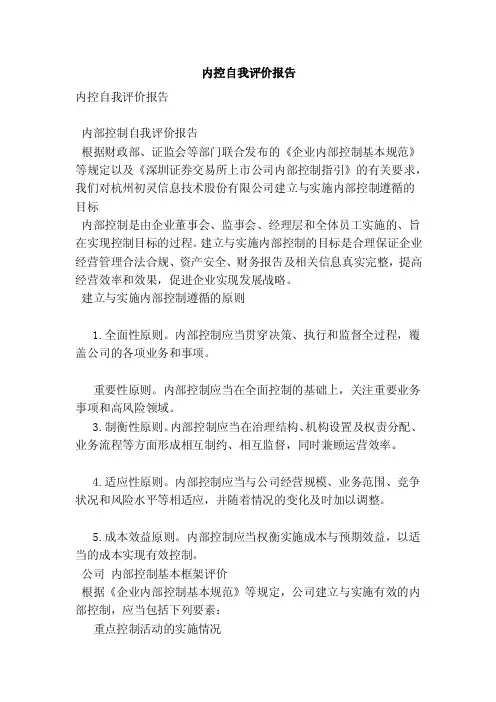 内控自我评价报告

内控自我评价报告

内部控制自我评价报告

根据财政部、证监会等部门联合发布的《企业内部控制基本规范》等规定以及《深圳证券交易所上市公司内部控制指引》的有关要求，我们对杭州初灵信息技术股份有限公司建立与实施内部控制遵循的目标

内部控制是由企业董事会、监事会、经理层和全体员工实施的、旨在实现控制目标的过程。建立与实施内部控制的目标是合理保证企业经营管理合法合规、资产安全、财务报告及相关信息真实完整，提高经营效率和效果，促进企业实现发展战略。

建立与实施内部控制遵循的原则

1. 全面性原则。内部控制应当贯穿决策、执行和监督全过程，覆盖公司的各项业务和事项。

重要性原则。内部控制应当在全面控制的基础上，关注重要业务事项和高风险领域。

3. 制衡性原则。内部控制应当在治理结构、机构设置及权责分配、业务流程等方面形成相互制约、相互监督，同时兼顾运营效率。

4. 适应性原则。内部控制应当与公司经营规模、业务范围、竞争状况和风险水平等相适应，并随着情况的变化及时加以调整。

5. 成本效益原则。内部控制应当权衡实施成本与预期效益，以适当的成本实现有效控制。

公司 内部控制基本框架评价

根据《企业内部控制基本规范》等规定，公司建立与实施有效的内部控制，应当包括下列要素：

重点控制活动的实施情况